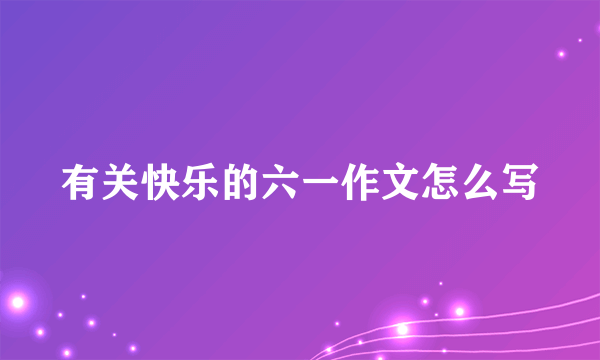 有关快乐的六一作文怎么写